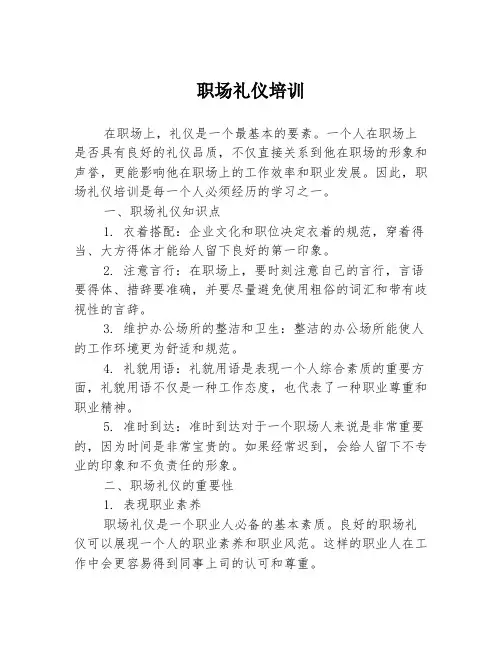 职场礼仪培训

在职场上，礼仪是一个最基本的要素。一个人在职场上是否具有良好的礼仪品质，不仅直接关系到他在职场的形象和声誉，更能影响他在职场上的工作效率和职业发展。因此，职场礼仪培训是每一个人必须经历的学习之一。

一、职场礼仪知识点

1. 衣着搭配：企业文化和职位决定衣着的规范，穿着得当、大方得体才能给人留下良好的第一印象。

2. 注意言行：在职场上，要时刻注意自己的言行，言语要得体、措辞要准确，并要尽量避免使用粗俗的词汇和带有歧视性的言辞。

3. 维护办公场所的整洁和卫生：整洁的办公场所能使人的工作环境更为舒适和规范。

4. 礼貌用语：礼貌用语是表现一个人综合素质的重要方面，礼貌用语不仅是一种工作态度，也代表了一种职业尊重和职业精神。

5. 准时到达：准时到达对于一个职场人来说是非常重要的，因为时间是非常宝贵的。如果经常迟到，会给人留下不专业的印象和不负责任的形象。

二、职场礼仪的重要性

1. 表现职业素养

职场礼仪是一个职业人必备的基本素质。良好的职场礼仪可以展现一个人的职业素养和职业风范。这样的职业人在工作中会更容易得到同事上司的认可和尊重。